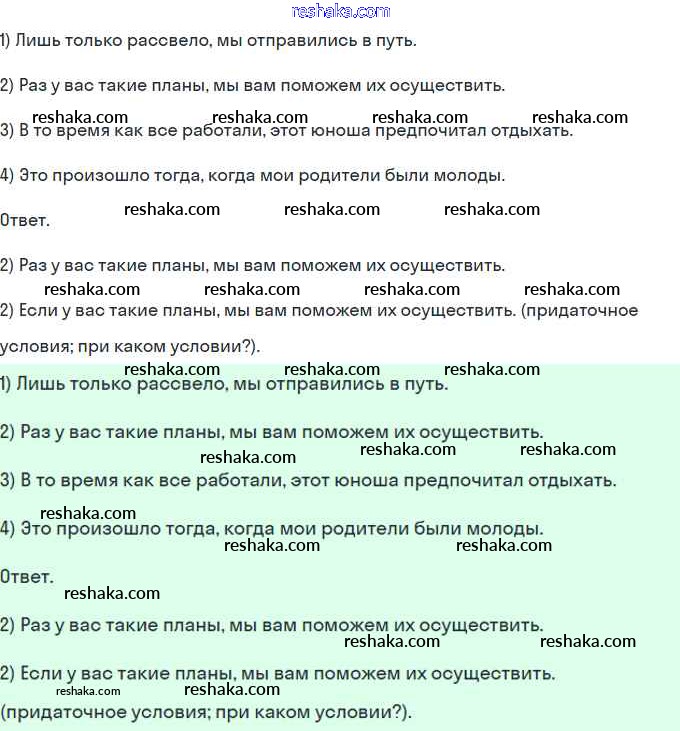 reshaka.com

1) Лишь только рассвело, мы отправились в путь.

2) Раз у вас такие планы, мы вам поможем их осуществить.

reshaka.com reshaka.com reshaka.com reshaka.com

3) В то время как все работали, этот юноша предпочитал отдыхать.

4) Это произошло тогда, когда мои родители были молоды.

reshaka.com reshaka.com reshaka.com

Ответ.

2) Раз у вас такие планы, мы вам поможем их осуществить.

reshaka.com reshaka.com reshaka.com reshaka.com

2) Если у вас такие планы, мы вам поможем их осуществить. (придаточное условия; при каком условии?).

reshaka.com reshaka.com reshaka.com

1) Лишь только рассвело, мы отправились в путь.

2) Раз у вас такие планы, мы вам поможем их осуществить.

reshaka.com reshaka.com reshaka.com

3) В то время как все работали, этот юноша предпочитал отдыхать.

reshaka.com

4) Это произошло тогда, когда мои родители были молоды.

reshaka.com reshaka.com

Ответ.

reshaka.com

2) Раз у вас такие планы, мы вам поможем их осуществить.

reshaka.com reshaka.com

2) Если у вас такие планы, мы вам поможем их осуществить.

reshaka.com reshaka.com

(придаточное условия; при каком условии?).